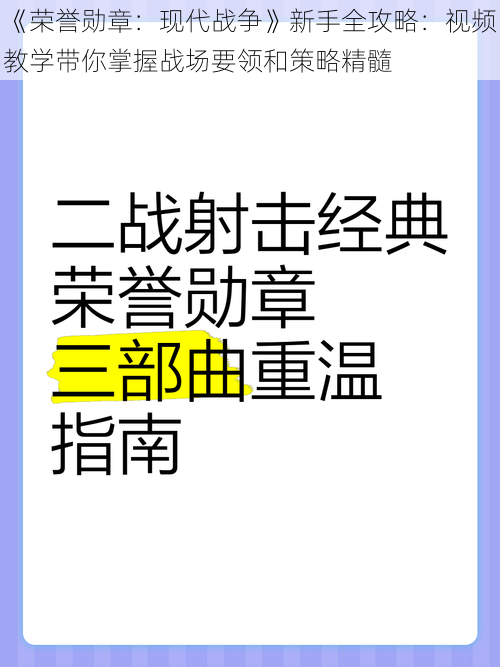 《荣誉勋章：现代战争》新手全攻略：视频教学带你掌握战场要领和策略精髓

二战射击经典
荣誉勋章
三部曲重温
指南